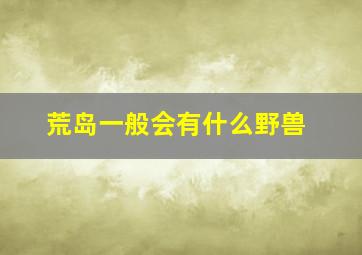 荒岛一般会有什么野兽